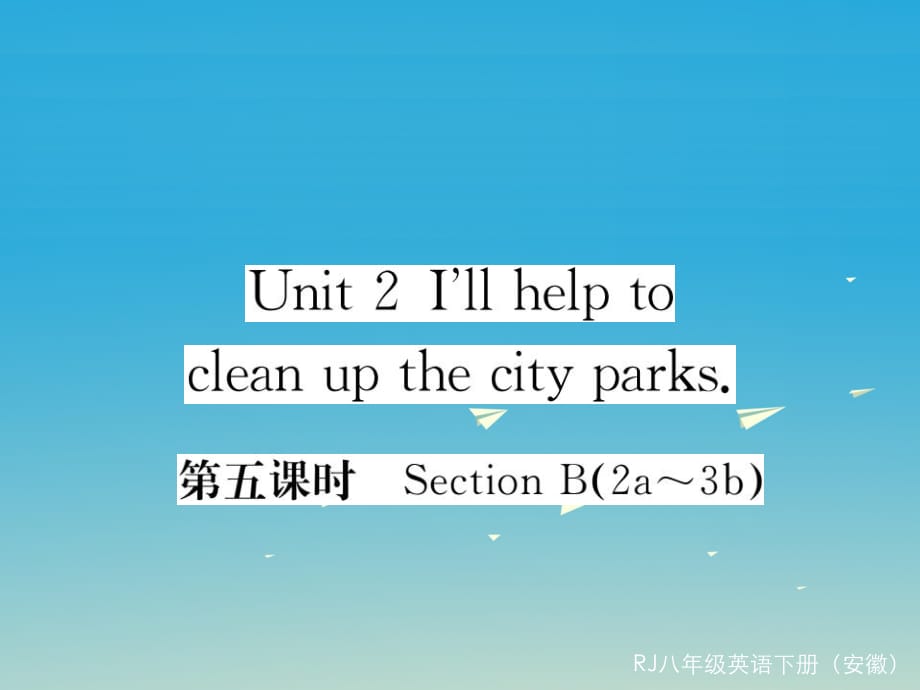 Unit 2 I'll help to clean up the city parks.

第五课时 Section B(2a～3b)

RJ八年级英语下册（安徽）